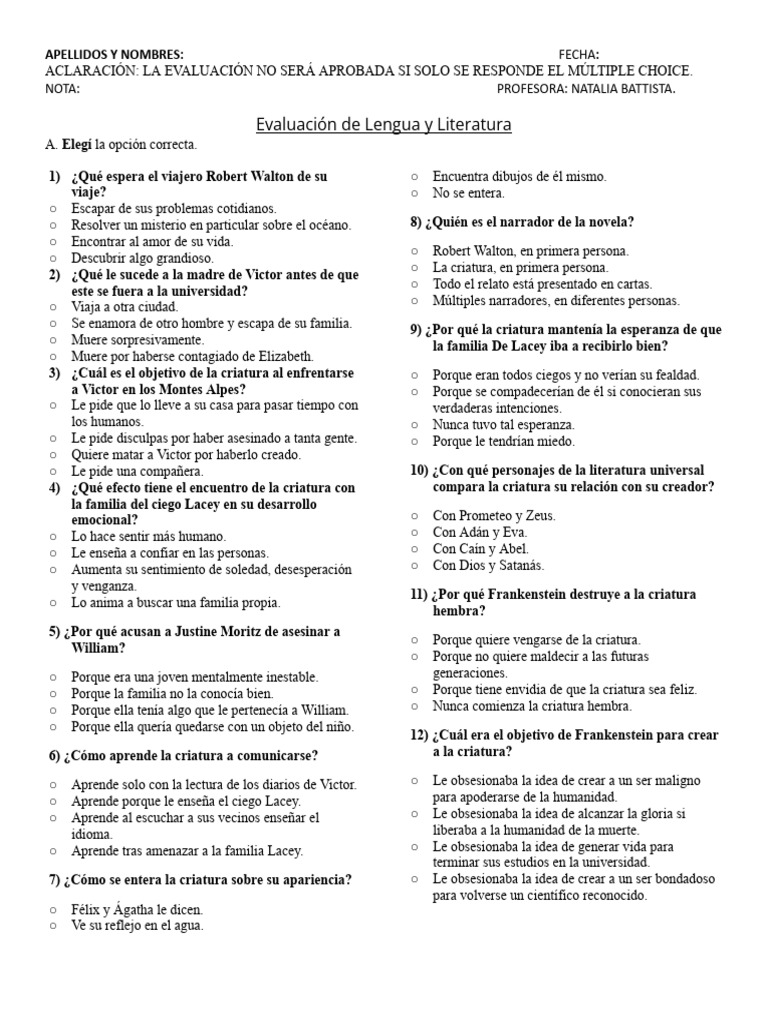 APELLIDOS Y NOMBRES: FECHA:
ACLARACIÓN: LA EVALUACIÓN NO SERÁ APROBADA SI SOLO SE RESPONDE EL MÚLTIPLE CHOICE.
NOTA: PROFESORA: NATALIA BATTISTA.

Evaluación de Lengua y Literatura

A. Elegí la opción correcta.

1) ¿Qué espera el viajero Robert Walton de su viaje?
○ Escapar de sus problemas cotidianos.
○ Resolver un misterio en particular sobre el océano.
○ Encontrar al amor de su vida.
○ Descubrir algo grandioso.

2) ¿Qué le sucede a la madre de Victor antes de que este se fuera a la universidad?
○ Viaja a otra ciudad.
○ Se enamora de otro hombre y escapa de su familia.
○ Muere sorpresivamente.
○ Muere por haberse contagiado de Elizabeth.

3) ¿Cuál es el objetivo de la criatura al enfrentarse a Victor en los Montes Alpes?
○ Le pide que lo lleve a su casa para pasar tiempo con los humanos.
○ Le pide disculpas por haber asesinado a tanta gente.
○ Quiere matar a Victor por haberlo creado.
○ Le pide una compañera.

4) ¿Qué efecto tiene el encuentro de la criatura con la familia del ciego Lacey en su desarrollo emocional?
○ Lo hace sentir más humano.
○ Le enseña a confiar en las personas.
○ Aumenta su sentimiento de soledad, desesperación y venganza.
○ Lo anima a buscar una familia propia.

5) ¿Por qué acusan a Justine Moritz de asesinar a William?
○ Porque era una joven mentalmente inestable.
○ Porque la familia no la conocía bien.
○ Porque ella tenía algo que le pertenecía a William.
○ Porque ella quería quedarse con un objeto del niño.

6) ¿Cómo aprende la criatura a comunicarse?
○ Aprende solo con la lectura de los diarios de Victor.
○ Aprende porque le enseña el ciego Lacey.
○ Aprende al escuchar a sus vecinos enseñar el idioma.
○ Aprende tras amenazar a la familia Lacey.

7) ¿Cómo se entera la criatura sobre su apariencia?
○ Félix y Ágatha le dicen.
○ Ve su reflejo en el agua.
○ Encuentra dibujos de él mismo.
○ No se entera.

8) ¿Quién es el narrador de la novela?
○ Robert Walton, en primera persona.
○ La criatura, en primera persona.
○ Todo el relato está presentado en cartas.
○ Múltiples narradores, en diferentes personas.

9) ¿Por qué la criatura mantenía la esperanza de que la familia De Lacey iba a recibirlo bien?
○ Porque eran todos ciegos y no verían su fealdad.
○ Porque se compadecerían de él si conocieran sus verdaderas intenciones.
○ Nunca tuvo tal esperanza.
○ Porque le tendrían miedo.

10) ¿Con qué personajes de la literatura universal compara la criatura su relación con su creador?
○ Con Prometeo y Zeus.
○ Con Adán y Eva.
○ Con Caín y Abel.
○ Con Dios y Satanás.

11) ¿Por qué Frankenstein destruye a la criatura hembra?
○ Porque quiere vengarse de la criatura.
○ Porque no quiere maldecir a las futuras generaciones.
○ Porque tiene envidia de que la criatura sea feliz.
○ Nunca comienza la criatura hembra.

12) ¿Cuál era el objetivo de Frankenstein para crear a la criatura?
○ Le obsesionaba la idea de crear a un ser maligno para apoderarse de la humanidad.
○ Le obsesionaba la idea de alcanzar la gloria si liberaba a la humanidad de la muerte.
○ Le obsesionaba la idea de generar vida para terminar sus estudios en la universidad.
○ Le obsesionaba la idea de crear a un ser bondadoso para volverse un científico reconocido.